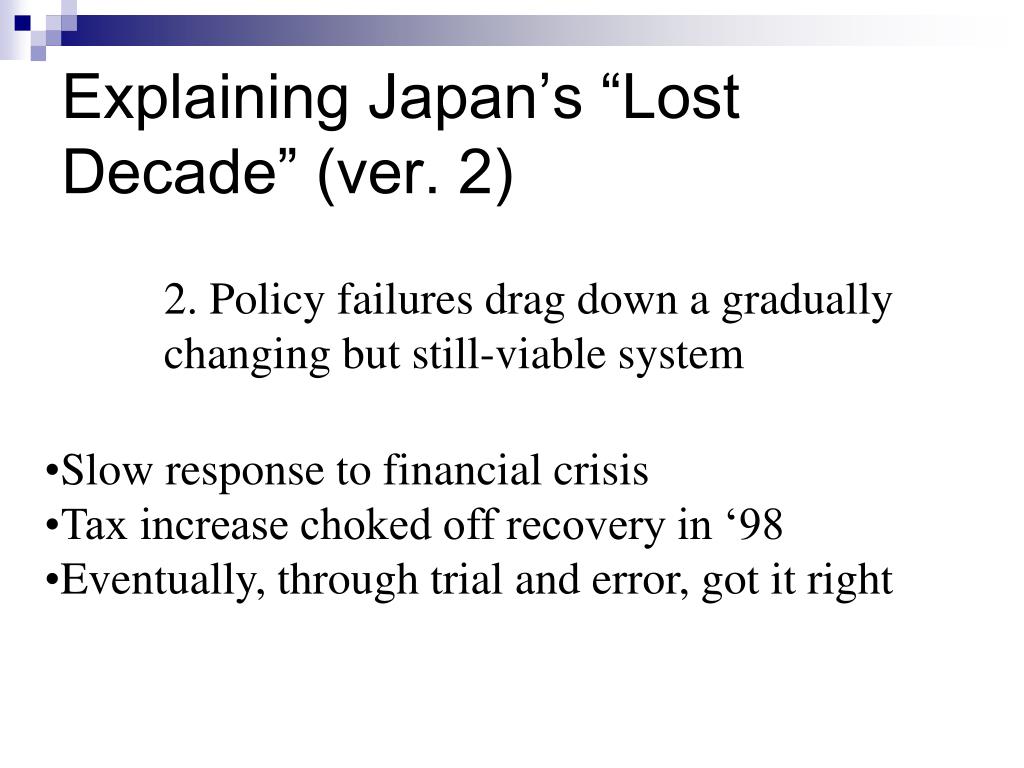 Explaining Japan’s “Lost Decade” (ver. 2)

2. Policy failures drag down a gradually changing but still-viable system

•Slow response to financial crisis
•Tax increase choked off recovery in ‘98
•Eventually, through trial and error, got it right